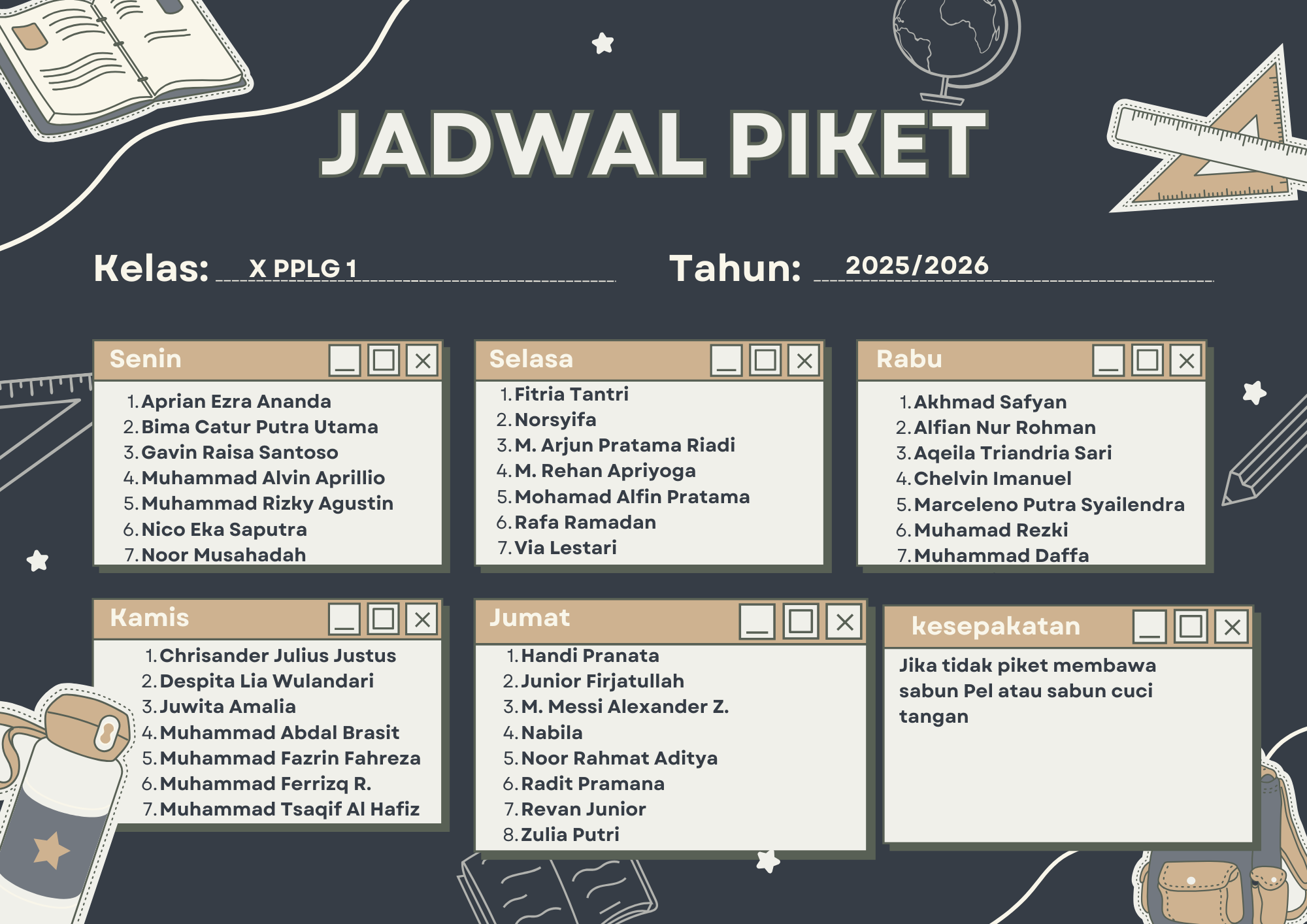 JADWAL PIKET

Kelas: X PPLG 1

Tahun: 2025/2026

Senin
1. Aprian Ezra Ananda
2. Bima Catur Putra Utama
3. Gavin Raisa Santoso
4. Muhammad Alvin Aprillio
5. Muhammad Rizky Agustin
6. Nico Eka Saputra
7. Noor Musahadah

Selasa
1. Fitria Tantri
2. Norsyifa
3. M. Arjun Pratama Riadi
4. M. Rehan Apriyoga
5. Mohamad Alfin Pratama
6. Rafa Ramadan
7. Via Lestari

Rabu
1. Akhmad Safyan
2. Alfian Nur Rohman
3. Aqeila Triandria Sari
4. Chelvin Imanuel
5. Marceleno Putra Syailendra
6. Muhamad Rezki
7. Muhammad Daffa

Kamis
1. Chrisander Julius Justus
2. Despita Lia Wulandari
3. Juwita Amalia
4. Muhammad Abdal Brasit
5. Muhammad Fazrin Fahreza
6. Muhammad Ferrizq R.
7. Muhammad Tsaqif Al Hafiz

Jumat
1. Handi Pranata
2. Junior Firjatullah
3. M. Messi Alexander Z.
4. Nabila
5. Noor Rahmat Aditya
6. Radit Pramana
7. Revan Junior
8. Zulia Putri

kesepakatan
Jika tidak piket membawa sabun Pel atau sabun cuci tangan